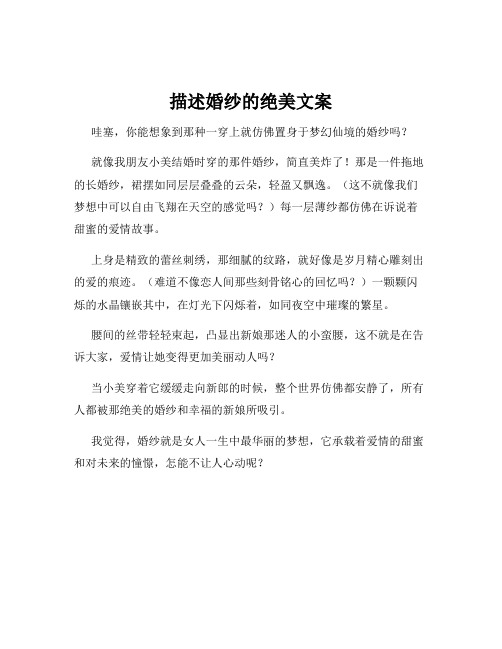 描述婚纱的绝美文案

哇塞，你能想象到那种一穿上就仿佛置身于梦幻仙境的婚纱吗？

就像我朋友小美结婚时穿的那件婚纱，简直美炸了！那是一件拖地的长婚纱，裙摆如同层层叠叠的云朵，轻盈又飘逸。（这不就像我们梦想中可以自由飞翔在天空的感觉吗？）每一层薄纱都仿佛在诉说着甜蜜的爱情故事。

上身是精致的蕾丝刺绣，那细腻的纹路，就好像是岁月精心雕刻出的爱的痕迹。（难道不像恋人间那些刻骨铭心的回忆吗？）一颗颗闪烁的水晶镶嵌其中，在灯光下闪烁着，如同夜空中璀璨的繁星。

腰间的丝带轻轻束起，凸显出新娘那迷人的小蛮腰，这不就是在告诉大家，爱情让她变得更加美丽动人吗？

当小美穿着它缓缓走向新郎的时候，整个世界仿佛都安静了，所有人都被那绝美的婚纱和幸福的新娘所吸引。

我觉得，婚纱就是女人一生中最华丽的梦想，它承载着爱情的甜蜜和对未来的憧憬，怎能不让人心动呢？